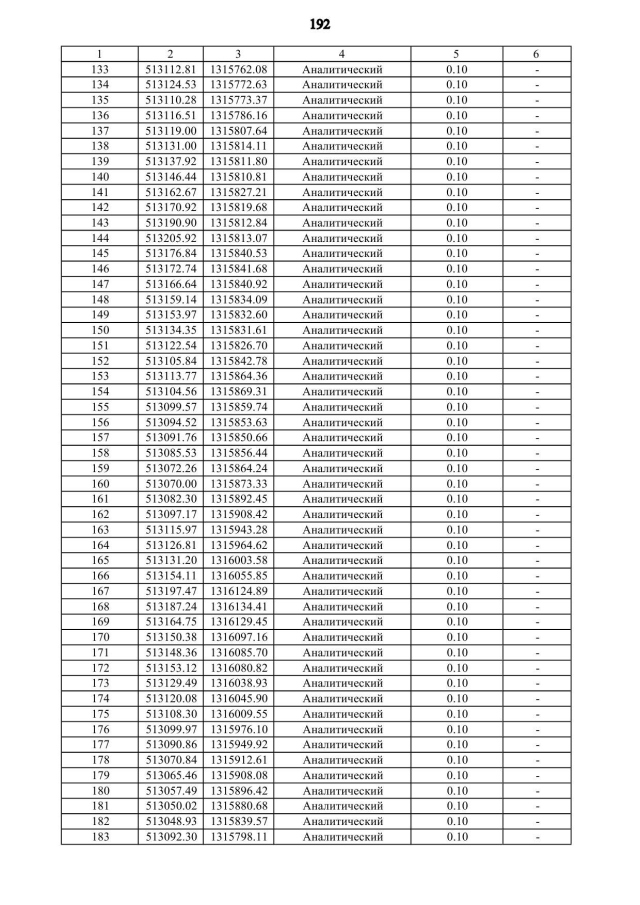 192

| 1 | 2 | 3 | 4 | 5 | 6 |
|---|---|---|---|---|---|
| 133 | 513112.81 | 1315762.08 | Аналитический | 0.10 | - |
| 134 | 513124.53 | 1315772.63 | Аналитический | 0.10 | - |
| 135 | 513110.28 | 1315773.37 | Аналитический | 0.10 | - |
| 136 | 513116.51 | 1315786.16 | Аналитический | 0.10 | - |
| 137 | 513119.00 | 1315807.64 | Аналитический | 0.10 | - |
| 138 | 513131.00 | 1315814.11 | Аналитический | 0.10 | - |
| 139 | 513137.92 | 1315811.80 | Аналитический | 0.10 | - |
| 140 | 513146.44 | 1315810.81 | Аналитический | 0.10 | - |
| 141 | 513162.67 | 1315827.21 | Аналитический | 0.10 | - |
| 142 | 513170.92 | 1315819.68 | Аналитический | 0.10 | - |
| 143 | 513190.90 | 1315812.84 | Аналитический | 0.10 | - |
| 144 | 513205.92 | 1315813.07 | Аналитический | 0.10 | - |
| 145 | 513176.84 | 1315840.53 | Аналитический | 0.10 | - |
| 146 | 513172.74 | 1315841.68 | Аналитический | 0.10 | - |
| 147 | 513166.64 | 1315840.92 | Аналитический | 0.10 | - |
| 148 | 513159.14 | 1315834.09 | Аналитический | 0.10 | - |
| 149 | 513153.97 | 1315832.60 | Аналитический | 0.10 | - |
| 150 | 513134.35 | 1315831.61 | Аналитический | 0.10 | - |
| 151 | 513122.54 | 1315826.70 | Аналитический | 0.10 | - |
| 152 | 513105.84 | 1315842.78 | Аналитический | 0.10 | - |
| 153 | 513113.77 | 1315864.36 | Аналитический | 0.10 | - |
| 154 | 513104.56 | 1315869.31 | Аналитический | 0.10 | - |
| 155 | 513099.57 | 1315859.74 | Аналитический | 0.10 | - |
| 156 | 513094.52 | 1315853.63 | Аналитический | 0.10 | - |
| 157 | 513091.76 | 1315850.66 | Аналитический | 0.10 | - |
| 158 | 513085.53 | 1315856.44 | Аналитический | 0.10 | - |
| 159 | 513072.26 | 1315864.24 | Аналитический | 0.10 | - |
| 160 | 513070.00 | 1315873.33 | Аналитический | 0.10 | - |
| 161 | 513082.30 | 1315892.45 | Аналитический | 0.10 | - |
| 162 | 513097.17 | 1315908.42 | Аналитический | 0.10 | - |
| 163 | 513115.97 | 1315943.28 | Аналитический | 0.10 | - |
| 164 | 513126.81 | 1315964.62 | Аналитический | 0.10 | - |
| 165 | 513131.20 | 1316003.58 | Аналитический | 0.10 | - |
| 166 | 513154.11 | 1316055.85 | Аналитический | 0.10 | - |
| 167 | 513197.47 | 1316124.89 | Аналитический | 0.10 | - |
| 168 | 513187.24 | 1316134.41 | Аналитический | 0.10 | - |
| 169 | 513164.75 | 1316129.45 | Аналитический | 0.10 | - |
| 170 | 513150.38 | 1316097.16 | Аналитический | 0.10 | - |
| 171 | 513148.36 | 1316085.70 | Аналитический | 0.10 | - |
| 172 | 513153.12 | 1316080.82 | Аналитический | 0.10 | - |
| 173 | 513129.49 | 1316038.93 | Аналитический | 0.10 | - |
| 174 | 513120.08 | 1316045.90 | Аналитический | 0.10 | - |
| 175 | 513108.30 | 1316009.55 | Аналитический | 0.10 | - |
| 176 | 513099.97 | 1315976.10 | Аналитический | 0.10 | - |
| 177 | 513090.86 | 1315949.92 | Аналитический | 0.10 | - |
| 178 | 513070.84 | 1315912.61 | Аналитический | 0.10 | - |
| 179 | 513065.46 | 1315908.08 | Аналитический | 0.10 | - |
| 180 | 513057.49 | 1315896.42 | Аналитический | 0.10 | - |
| 181 | 513050.02 | 1315880.68 | Аналитический | 0.10 | - |
| 182 | 513048.93 | 1315839.57 | Аналитический | 0.10 | - |
| 183 | 513092.30 | 1315798.11 | Аналитический | 0.10 | - |